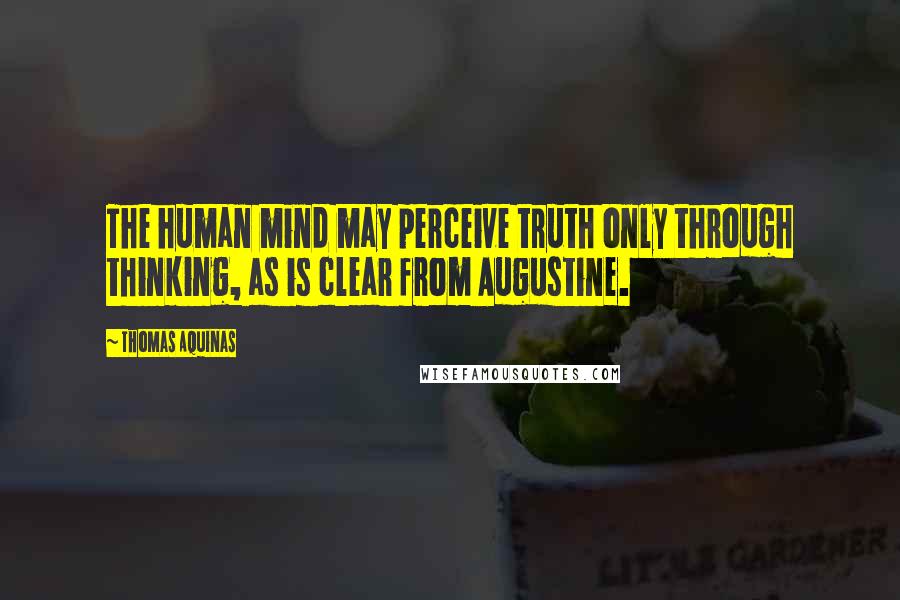 THE HUMAN MIND MAY PERCEIVE TRUTH ONLY THROUGH THINKING, AS IS CLEAR FROM AUGUSTINE.

~ THOMAS AQUINAS

WISEFAMOUSQUOTES.COM

LITTLE GARDENER